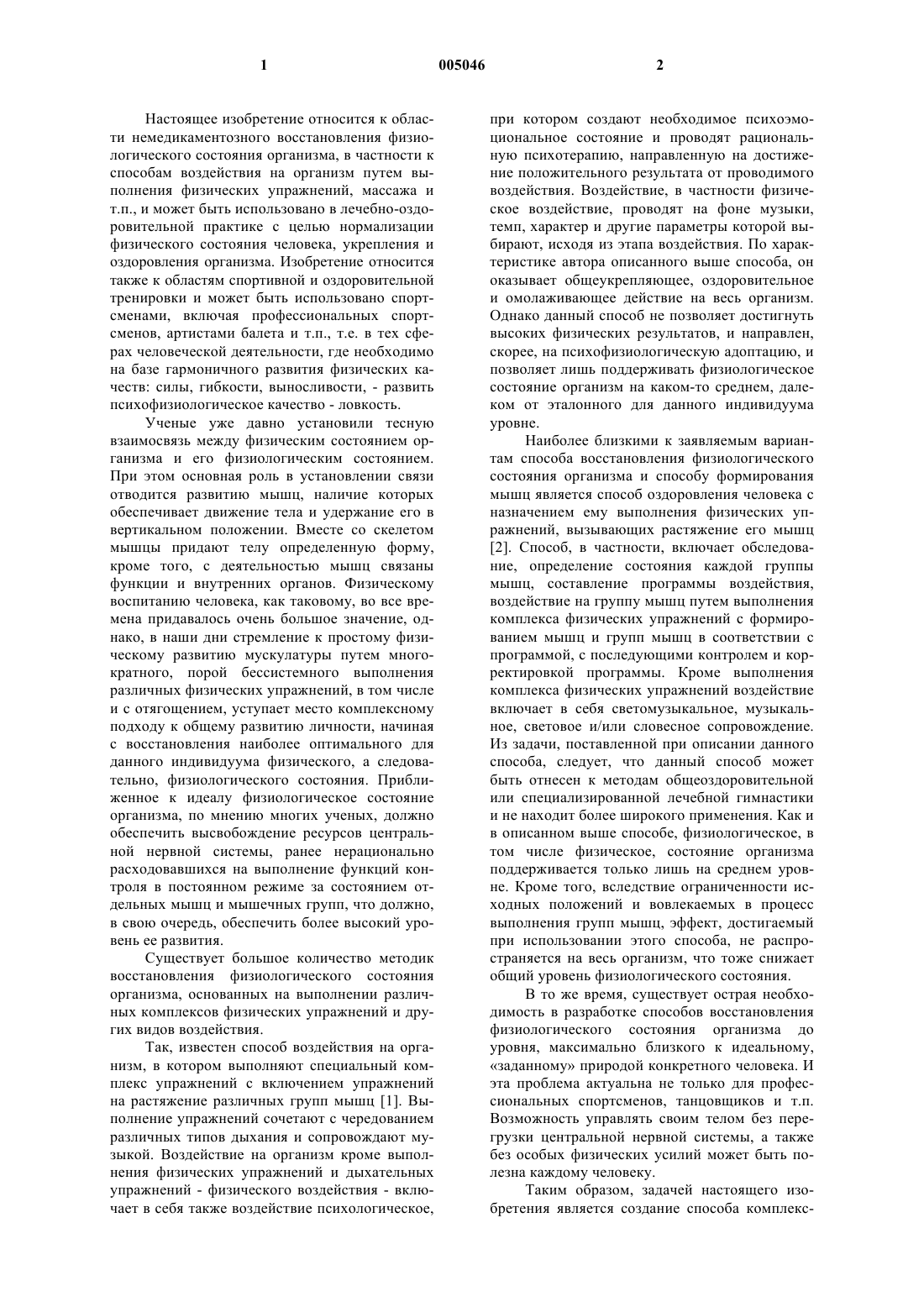 1 005046 2

Настоящее изобретение относится к области немедикаментозного восстановления физиологического состояния организма, в частности к способам воздействия на организм путем выполнения физических упражнений, массажа и т.п., и может быть использовано в лечебно-оздоровительной практике с целью нормализации физического состояния человека, укрепления и оздоровления организма. Изобретение относится также к областям спортивной и оздоровительной тренировки и может быть использовано спортсменами, включая профессиональных спортсменов, артистами балета и т.п., т.е. в тех сферах человеческой деятельности, где необходимо на базе гармоничного развития физических качеств: силы, гибкости, выносливости, - развить психофизиологическое качество - ловкость.

Ученые уже давно установили тесную взаимосвязь между физическим состоянием организма и его физиологическим состоянием. При этом основная роль в установлении связи отводится развитию мышц, наличие которых обеспечивает движение тела и удержание его в вертикальном положении. Вместе со скелетом мышцы придают телу определенную форму, кроме того, с деятельностью мышц связаны функции и внутренних органов. Физическому воспитанию человека, как таковому, во все времена придавалось очень большое значение, однако, в наши дни стремление к простому физическому развитию мускулатуры путем многократного, порой бессистемного выполнения различных физических упражнений, в том числе и с отягощением, уступает место комплексному подходу к общему развитию личности, начиная с восстановления наиболее оптимального для данного индивидуума физического, а следовательно, физиологического состояния. Приближенное к идеалу физиологическое состояние организма, по мнению многих ученых, должно обеспечить высвобождение ресурсов центральной нервной системы, ранее нерационально расходовавшихся на выполнение функций контроля в постоянном режиме за состоянием отдельных мышц и мышечных групп, что должно, в свою очередь, обеспечить более высокий уровень ее развития.

Существует большое количество методик восстановления физиологического состояния организма, основанных на выполнении различных комплексов физических упражнений и других видов воздействия.

Так, известен способ воздействия на организм, в котором выполняют специальный комплекс упражнений с включением упражнений на растяжение различных групп мышц [1]. Выполнение упражнений сочетают с чередованием различных типов дыхания и сопровождают музыкой. Воздействие на организм кроме выполнения физических упражнений и дыхательных упражнений - физического воздействия - включает в себя также воздействие психологическое, при котором создают необходимое психоэмоциональное состояние и проводят рациональную психотерапию, направленную на достижение положительного результата от проводимого воздействия. Воздействие, в частности физическое воздействие, проводят на фоне музыки, темп, характер и другие параметры которой выбирают, исходя из этапа воздействия. По характеристике автора описанного выше способа, он оказывает общеукрепляющее, оздоровительное и омолаживающее действие на весь организм. Однако данный способ не позволяет достигнуть высоких физических результатов, и направлен, скорее, на психофизиологическую адоптацию, и позволяет лишь поддерживать физиологическое состояние организм на каком-то среднем, далеком от эталонного для данного индивидуума уровне.

Наиболее близкими к заявляемым вариантам способа восстановления физиологического состояния организма и способу формирования мышц является способ оздоровления человека с назначением ему выполнения физических упражнений, вызывающих растяжение его мышц [2]. Способ, в частности, включает обследование, определение состояния каждой группы мышц, составление программы воздействия, воздействие на группу мышц путем выполнения комплекса физических упражнений с формированием мышц и групп мышц в соответствии с программой, с последующими контролем и корректировкой программы. Кроме выполнения комплекса физических упражнений воздействие включает в себя светомузыкальное, музыкальное, световое и/или словесное сопровождение. Из задачи, поставленной при описании данного способа, следует, что данный способ может быть отнесен к методам общеоздоровительной или специализированной лечебной гимнастики и не находит более широкого применения. Как и в описанном выше способе, физиологическое, в том числе физическое, состояние организма поддерживается только лишь на среднем уровне. Кроме того, вследствие ограниченности исходных положений и вовлекаемых в процесс выполнения групп мышц, эффект, достигаемый при использовании этого способа, не распространяется на весь организм, что тоже снижает общий уровень физиологического состояния.

В то же время, существует острая необходимость в разработке способов восстановления физиологического состояния организма до уровня, максимально близкого к идеальному, «заданному» природой конкретного человека. И эта проблема актуальна не только для профессиональных спортсменов, танцовщиков и т.п. Возможность управлять своим телом без перегрузки центральной нервной системы, а также без особых физических усилий может быть полезна каждому человеку.

Таким образом, задачей настоящего изобретения является создание способа комплекс-